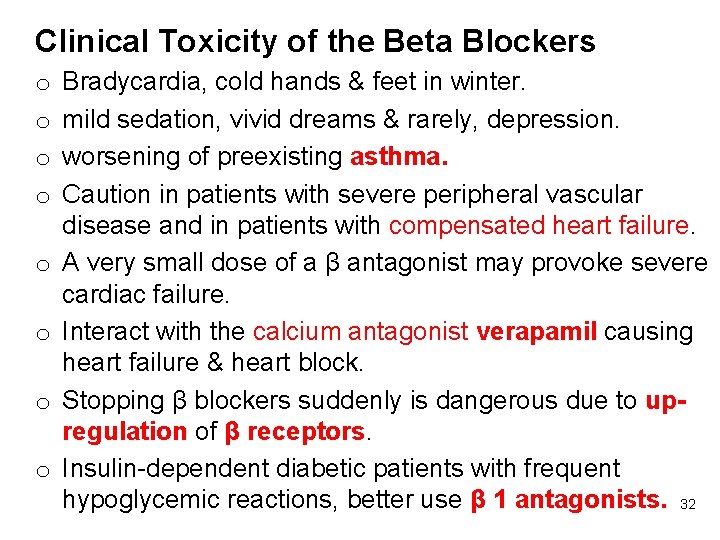 Clinical Toxicity of the Beta Blockers

o Bradycardia, cold hands & feet in winter.

o mild sedation, vivid dreams & rarely, depression.

o worsening of preexisting asthma.

o Caution in patients with severe peripheral vascular disease and in patients with compensated heart failure.

o A very small dose of a β antagonist may provoke severe cardiac failure.

o Interact with the calcium antagonist verapamil causing heart failure & heart block.

o Stopping β blockers suddenly is dangerous due to up-regulation of β receptors.

o Insulin-dependent diabetic patients with frequent hypoglycemic reactions, better use β 1 antagonists.

32